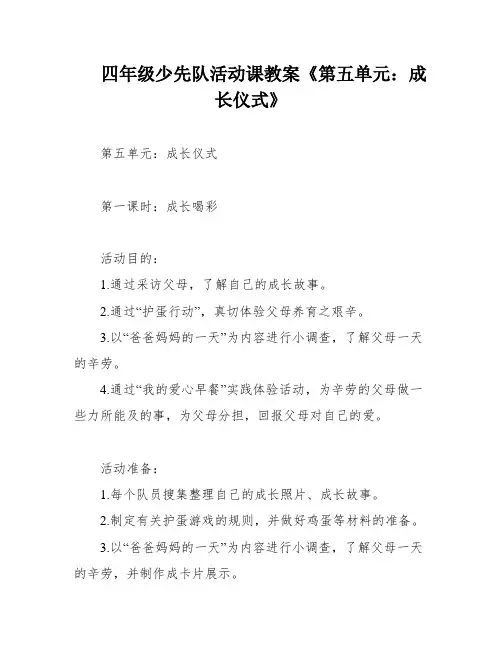 四年级少先队活动课教案《第五单元：成长仪式》

第五单元：成长仪式

第一课时：成长喝彩

活动目的：

1.通过采访父母，了解自己的成长故事。

2.通过“护蛋行动”，真切体验父母养育之艰辛。

3.以“爸爸妈妈的一天”为内容进行小调查，了解父母一天的辛劳。

4.通过“我的爱心早餐”实践体验活动，为辛劳的父母做一些力所能及的事，为父母分担，回报父母对自己的爱。

活动准备：

1.每个队员搜集整理自己的成长照片、成长故事。

2.制定有关护蛋游戏的规则，并做好鸡蛋等材料的准备。

3.以“爸爸妈妈的一天”为内容进行小调查，了解父母一天的辛劳，并制作成卡片展示。